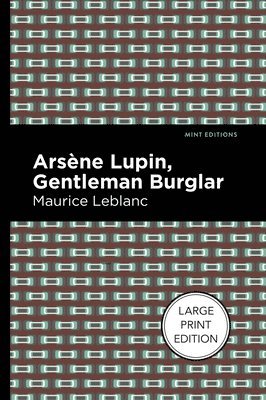 MINT EDITIONS

Arsène Lupin, Gentleman Burglar

Maurice Leblanc

LARGE PRINT EDITION